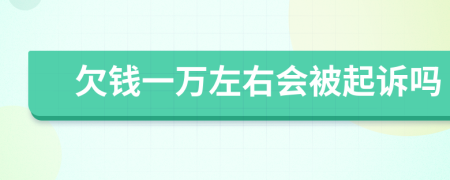 欠钱一万左右会被起诉吗